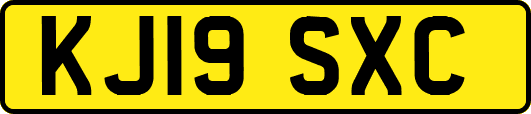 KJ19 SXC